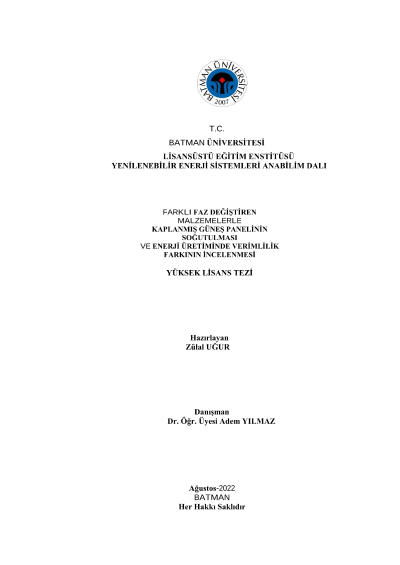 BATMAN ÜNİVERSİTESİ
2007

T.C.
BATMAN ÜNİVERSİTESİ
LİSANSÜSTÜ EĞİTİM ENSTİTÜSÜ
YENİLENEBİLİR ENERJİ SİSTEMLERİ ANABİLİM DALI

FARKLI FAZ DEĞİŞTİREN MALZEMELERLE KAPLANMIŞ GÜNEŞ PANELİNİN SOĞUTULMASI VE ENERJİ ÜRETİMİNDE VERİMLİLİK FARKININ İNCELENMESİ

YÜKSEK LİSANS TEZİ

Hazırlayan
Zülal UĞUR

Danışman
Dr. Öğr. Üyesi Adem YILMAZ

Ağustos-2022
BATMAN
Her Hakkı Saklıdır